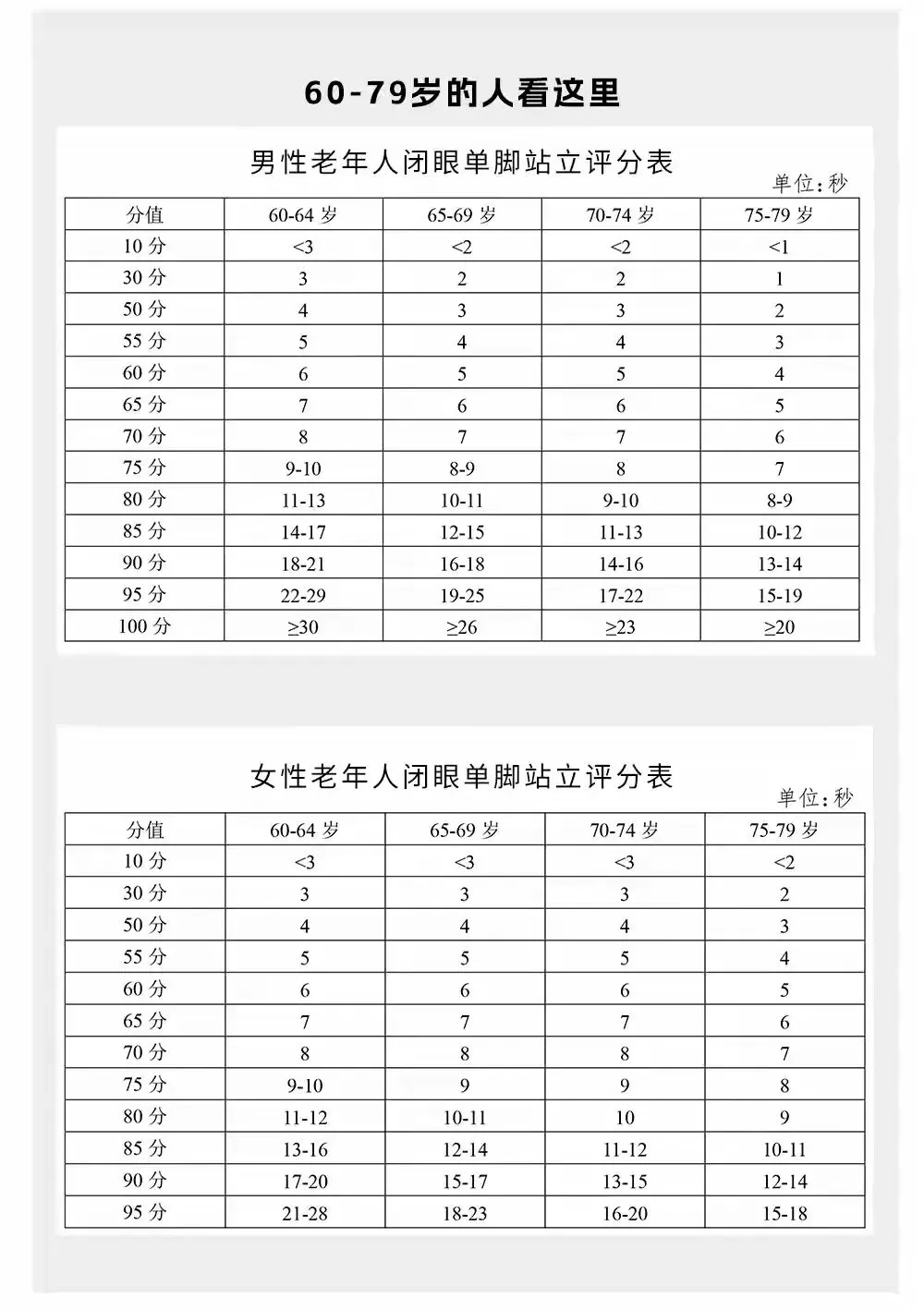 60-79岁的人看这里

男性老年人闭眼单脚站立评分表

单位：秒

| 分值 | 60-64 岁 | 65-69 岁 | 70-74 岁 | 75-79 岁 |
|---|---|---|---|---|
| 10 分 | <3 | <2 | <2 | <1 |
| 30 分 | 3 | 2 | 2 | 1 |
| 50 分 | 4 | 3 | 3 | 2 |
| 55 分 | 5 | 4 | 4 | 3 |
| 60 分 | 6 | 5 | 5 | 4 |
| 65 分 | 7 | 6 | 6 | 5 |
| 70 分 | 8 | 7 | 7 | 6 |
| 75 分 | 9-10 | 8-9 | 8 | 7 |
| 80 分 | 11-13 | 10-11 | 9-10 | 8-9 |
| 85 分 | 14-17 | 12-15 | 11-13 | 10-12 |
| 90 分 | 18-21 | 16-18 | 14-16 | 13-14 |
| 95 分 | 22-29 | 19-25 | 17-22 | 15-19 |
| 100 分 | ≥30 | ≥26 | ≥23 | ≥20 |

女性老年人闭眼单脚站立评分表

单位：秒

| 分值 | 60-64 岁 | 65-69 岁 | 70-74 岁 | 75-79 岁 |
|---|---|---|---|---|
| 10 分 | <3 | <3 | <3 | <2 |
| 30 分 | 3 | 3 | 3 | 2 |
| 50 分 | 4 | 4 | 4 | 3 |
| 55 分 | 5 | 5 | 5 | 4 |
| 60 分 | 6 | 6 | 6 | 5 |
| 65 分 | 7 | 7 | 7 | 6 |
| 70 分 | 8 | 8 | 8 | 7 |
| 75 分 | 9-10 | 9 | 9 | 8 |
| 80 分 | 11-12 | 10-11 | 10 | 9 |
| 85 分 | 13-16 | 12-14 | 11-12 | 10-11 |
| 90 分 | 17-20 | 15-17 | 13-15 | 12-14 |
| 95 分 | 21-28 | 18-23 | 16-20 | 15-18 |